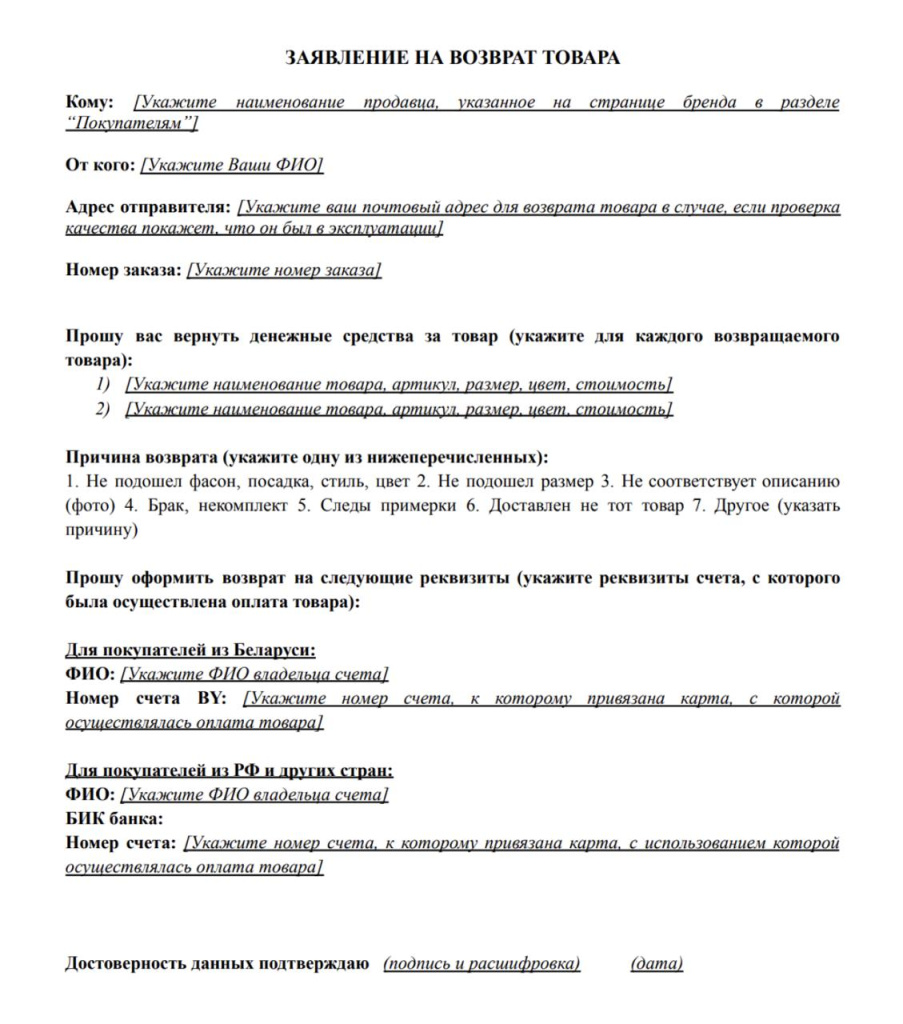 ЗАЯВЛЕНИЕ НА ВОЗВРАТ ТОВАРА

Кому: [Укажите наименование продавца, указанное на странице бренда в разделе "Покупателям"]

От кого: [Укажите Ваши ФИО]

Адрес отправителя: [Укажите ваш почтовый адрес для возврата товара в случае, если проверка качества покажет, что он был в эксплуатации]

Номер заказа: [Укажите номер заказа]

Прошу вас вернуть денежные средства за товар (укажите для каждого возвращаемого товара):
1) [Укажите наименование товара, артикул, размер, цвет, стоимость]
2) [Укажите наименование товара, артикул, размер, цвет, стоимость]

Причина возврата (укажите одну из нижеперечисленных):
1. Не подошел фасон, посадка, стиль, цвет 2. Не подошел размер 3. Не соответствует описанию (фото) 4. Брак, некомплект 5. Следы примерки 6. Доставлен не тот товар 7. Другое (указать причину)

Прошу оформить возврат на следующие реквизиты (укажите реквизиты счета, с которого была осуществлена оплата товара):

Для покупателей из Беларуси:
ФИО: [Укажите ФИО владельца счета]
Номер счета BY: [Укажите номер счета, к которому привязана карта, с которой осуществлялась оплата товара]

Для покупателей из РФ и других стран:
ФИО: [Укажите ФИО владельца счета]
БИК банка:
Номер счета: [Укажите номер счета, к которому привязана карта, с использованием которой осуществлялась оплата товара]

Достоверность данных подтверждаю (подпись и расшифровка) (дата)